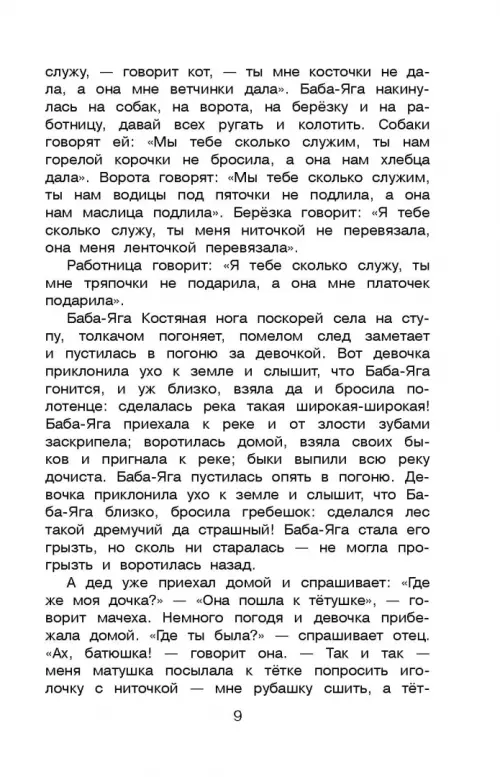 служу, — говорит кот, — ты мне косточки не дала, а она мне ветчинки дала». Баба-Яга накинулась на собак, на ворота, на берёзку и на работницу, давай всех ругать и колотить. Собаки говорят ей: «Мы тебе сколько служим, ты нам горелой корочки не бросила, а она нам хлебца дала». Ворота говорят: «Мы тебе сколько служим, ты нам водицы под пяточки не подлила, а она нам маслица подлила». Берёзка говорит: «Я тебе сколько служу, ты меня ниточкой не перевязала, она меня ленточкой перевязала».

Работница говорит: «Я тебе сколько служу, ты мне тряпочки не подарила, а она мне платочек подарила».

Баба-Яга Костяная нога поскорей села на ступу, толкачом погоняет, помелом след заметает и пустилась в погоню за девочкой. Вот девочка приклонила ухо к земле и слышит, что Баба-Яга гонится, и уж близко, взяла да и бросила полотенце: сделалась река такая широкая-широкая! Баба-Яга приехала к реке и от злости зубами заскрипела; воротилась домой, взяла своих быков и пригнала к реке; быки выпили всю реку дочиста. Баба-Яга пустилась опять в погоню. Девочка приклонила ухо к земле и слышит, что Баба-Яга близко, бросила гребешок: сделался лес такой дремучий да страшный! Баба-Яга стала его грызть, но сколь ни старалась — не могла прогрызть и воротилась назад.

А дед уже приехал домой и спрашивает: «Где же моя дочка?» — «Она пошла к тётушке», — говорит мачеха. Немного погодя и девочка прибежала домой. «Где ты была?» — спрашивает отец. «Ах, батюшка! — говорит она. — Так и так — меня матушка посылала к тётке попросить иголочку с ниточкой — мне рубашку сшить, а тёт-

9